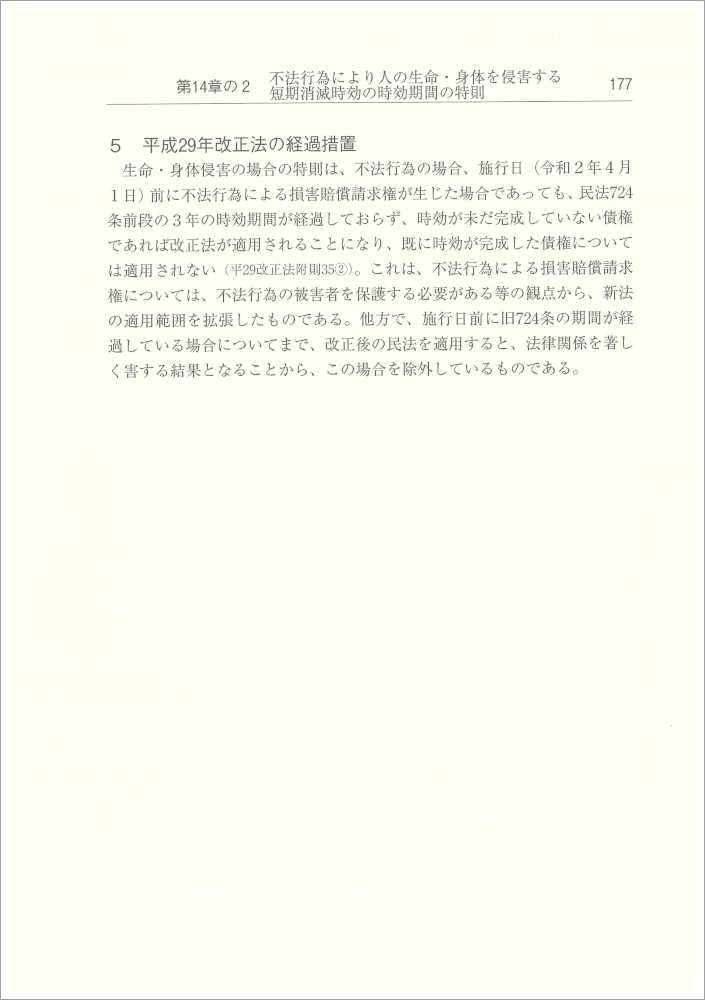 第14章の2　不法行為により人の生命・身体を侵害する短期消滅時効の時効期間の特則　177

5　平成29年改正法の経過措置

生命・身体侵害の場合の特則は、不法行為の場合、施行日（令和２年４月１日）前に不法行為による損害賠償請求権が生じた場合であっても、民法724条前段の３年の時効期間が経過しておらず、時効が未だ完成していない債権であれば改正法が適用されることになり、既に時効が完成した債権については適用されない（平29改正法附則35②）。これは、不法行為による損害賠償請求権については、不法行為の被害者を保護する必要がある等の観点から、新法の適用範囲を拡張したものである。他方で、施行日前に旧724条の期間が経過している場合についてまで、改正後の民法を適用すると、法律関係を著しく害する結果となることから、この場合を除外しているものである。